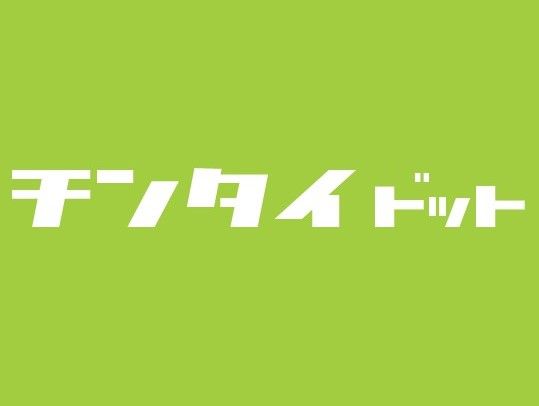 チンタイドット